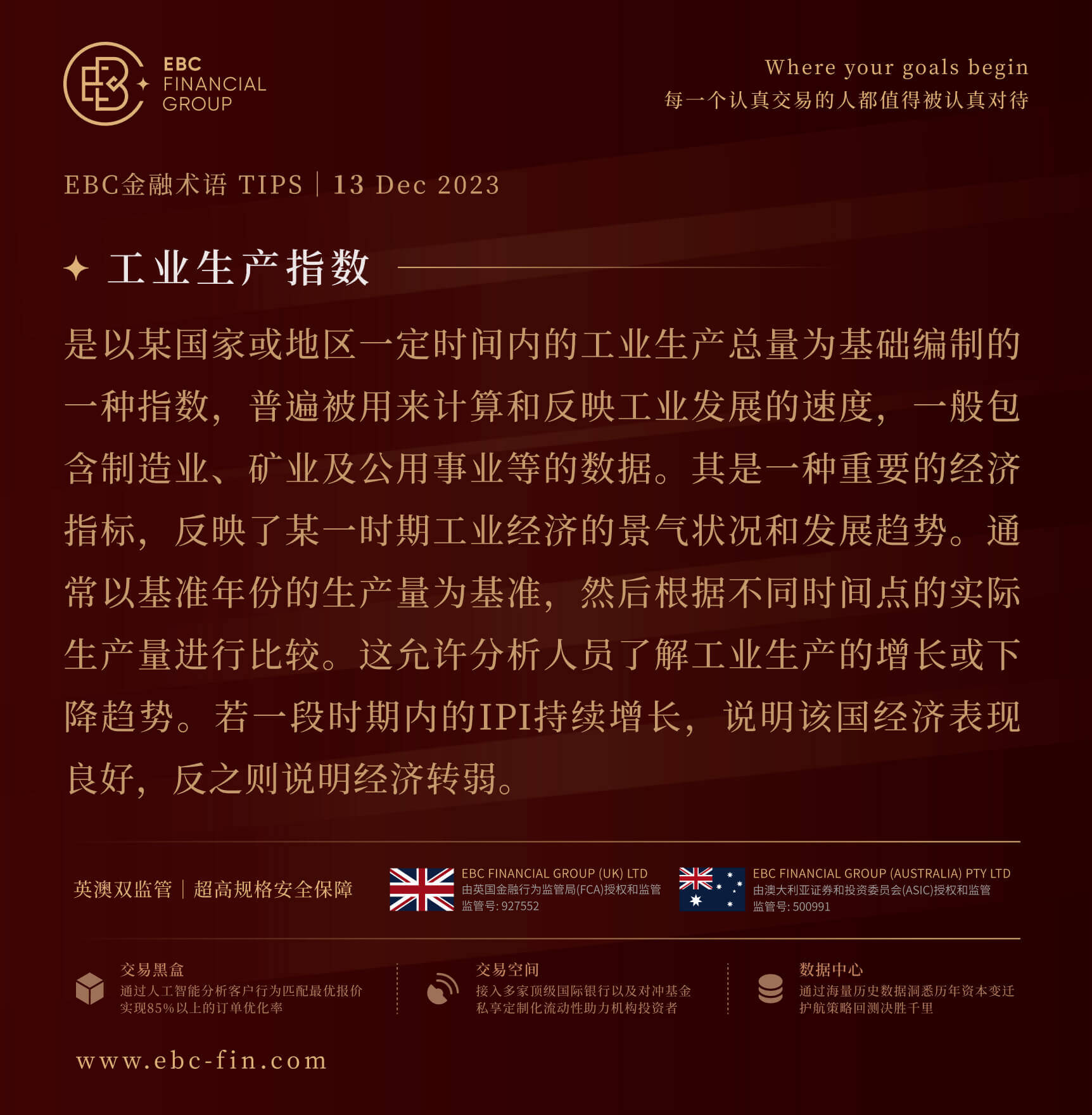 EBC
FINANCIAL
GROUP

Where your goals begin
每一个认真交易的人都值得被认真对待

EBC金融术语 TIPS | 13 Dec 2023

工业生产指数

是以某国家或地区一定时间内的工业生产总量为基础编制的一种指数，普遍被用来计算和反映工业发展的速度，一般包含制造业、矿业及公用事业等的数据。其是一种重要的经济指标，反映了某一时期工业经济的景气状况和发展趋势。通常以基准年份的生产量为基准，然后根据不同时间点的实际生产量进行比较。这允许分析人员了解工业生产的增长或下降趋势。若一段时期内的IPI持续增长，说明该国经济表现良好，反之则说明经济转弱。

英澳双监管 | 超高规格安全保障

EBC FINANCIAL GROUP (UK) LTD
由英国金融行为监管局(FCA)授权和监管
监管号: 927552

EBC FINANCIAL GROUP (AUSTRALIA) PTY LTD
由澳大利亚证券和投资委员会(ASIC)授权和监管
监管号: 500991

交易黑盒
通过人工智能分析客户行为匹配最优报价
实现85%以上的订单优化率

交易空间
接入多家顶级国际银行以及对冲基金
私享定制化流动性助力机构投资者

数据中心
通过海量历史数据洞悉历年资本变迁
护航策略回测决胜千里

www.ebc-fin.com